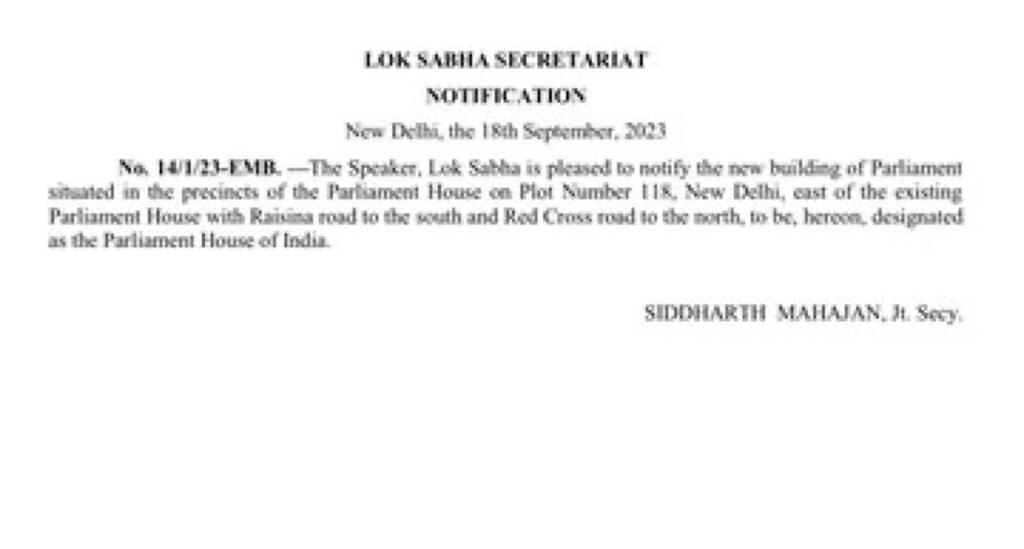 LOK SABHA SECRETARIAT

NOTIFICATION

New Delhi, the 18th September, 2023

No. 14/1/23-EMB. —The Speaker, Lok Sabha is pleased to notify the new building of Parliament situated in the precincts of the Parliament House on Plot Number 118, New Delhi, east of the existing Parliament House with Raisina road to the south and Red Cross road to the north, to be, hereon, designated as the Parliament House of India.

SIDDHARTH MAHAJAN, Jt. Secy.